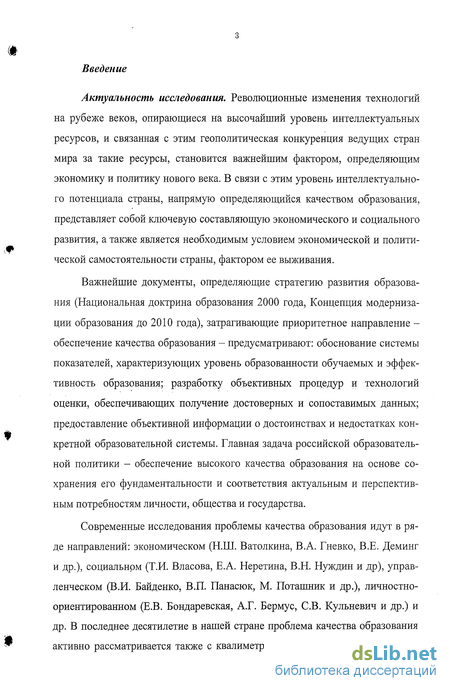 3

Введение

Актуальность исследования. Революционные изменения технологий на рубеже веков, опирающиеся на высочайший уровень интеллектуальных ресурсов, и связанная с этим геополитическая конкуренция ведущих стран мира за такие ресурсы, становится важнейшим фактором, определяющим экономику и политику нового века. В связи с этим уровень интеллектуального потенциала страны, напрямую определяющийся качеством образования, представляет собой ключевую составляющую экономического и социального развития, а также является необходимым условием экономической и политической самостоятельности страны, фактором ее выживания.

Важнейшие документы, определяющие стратегию развития образования (Национальная доктрина образования 2000 года, Концепция модернизации образования до 2010 года), затрагивающие приоритетное направление – обеспечение качества образования – предусматривают: обоснование системы показателей, характеризующих уровень образованности обучаемых и эффективность образования; разработку объективных процедур и технологий оценки, обеспечивающих получение достоверных и сопоставимых данных; предоставление объективной информации о достоинствах и недостатках конкретной образовательной системы. Главная задача российской образовательной политики – обеспечение высокого качества образования на основе сохранения его фундаментальности и соответствия актуальным и перспективным потребностям личности, общества и государства.

Современные исследования проблемы качества образования идут в ряде направлений: экономическом (Н.Ш. Ватолкина, В.А. Гневко, В.Е. Деминг и др.), социальном (Т.И. Власова, Е.А. Неретина, В.Н. Нуждин и др), управленческом (В.И. Байденко, В.П. Панасюк, М. Поташник и др.), личностно-ориентированном (Е.В. Бондаревская, А.Г. Бермус, С.В. Кульневич и др.) и др. В последнее десятилетие в нашей стране проблема качества образования активно рассматривается также с квалиметр

dsLib.net
библиотека диссертаций